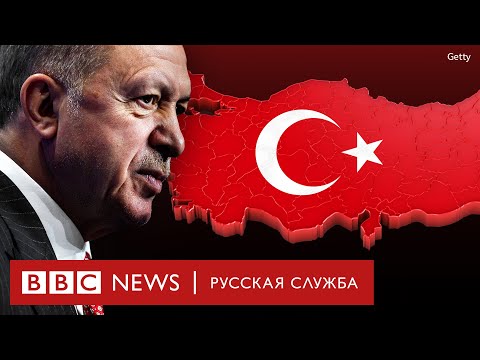 Getty

BBC NEWS | РУССКАЯ СЛУЖБА